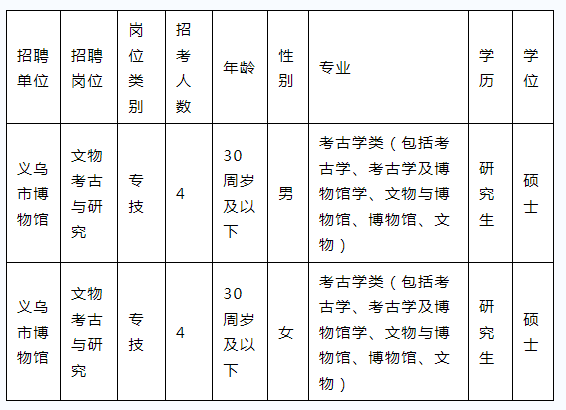 | 招聘单位 | 招聘岗位 | 岗位类别 | 招考人数 | 年龄 | 性别 | 专业 | 学历 | 学位 |
|---|---|---|---|---|---|---|---|---|
| 义乌市博物馆 | 文物考古与研究 | 专技 | 4 | 30周岁及以下 | 男 | 考古学类（包括考古学、考古学及博物馆学、文物与博物馆、博物馆、文物） | 研究生 | 硕士 |
| 义乌市博物馆 | 文物考古与研究 | 专技 | 4 | 30周岁及以下 | 女 | 考古学类（包括考古学、考古学及博物馆学、文物与博物馆、博物馆、文物） | 研究生 | 硕士 |